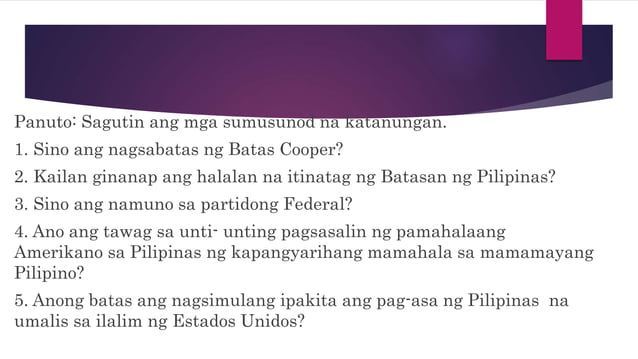 Panuto: Sagutin ang mga sumusunod na katanungan.

1. Sino ang nagsabatas ng Batas Cooper?

2. Kailan ginanap ang halalan na itinatag ng Batasan ng Pilipinas?

3. Sino ang namuno sa partidong Federal?

4. Ano ang tawag sa unti- unting pagsasalin ng pamahalaang Amerikano sa Pilipinas ng kapangyarihang mamahala sa mamamayang Pilipino?

5. Anong batas ang nagsimulang ipakita ang pag-asa ng Pilipinas na umalis sa ilalim ng Estados Unidos?